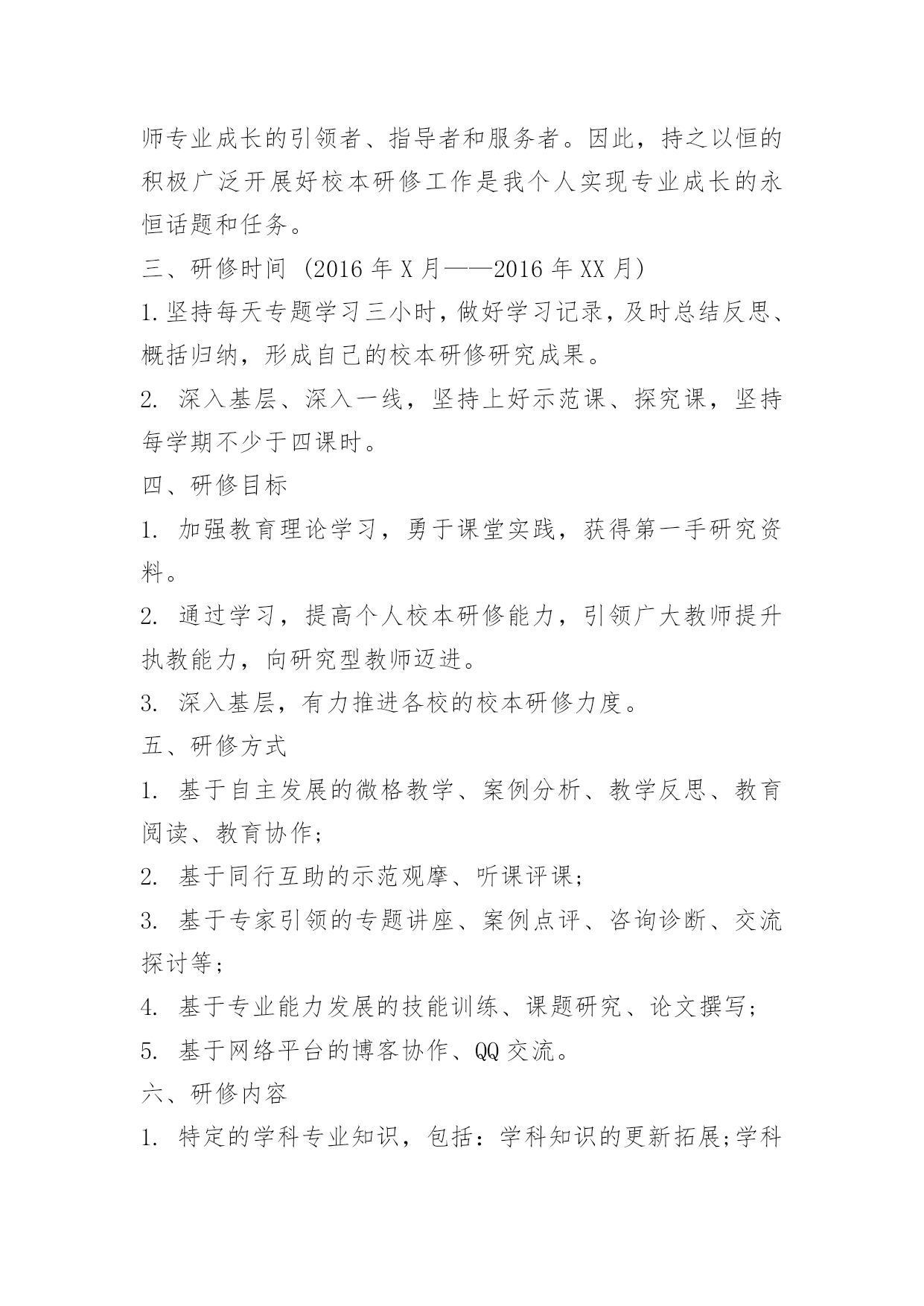 师专业成长的引领者、指导者和服务者。因此，持之以恒的积极广泛开展好校本研修工作是我个人实现专业成长的永恒话题和任务。

三、研修时间 (2016 年 X 月——2016 年 XX 月)

1.坚持每天专题学习三小时，做好学习记录，及时总结反思、概括归纳，形成自己的校本研修研究成果。

2. 深入基层、深入一线，坚持上好示范课、探究课，坚持每学期不少于四课时。

四、研修目标

1. 加强教育理论学习，勇于课堂实践，获得第一手研究资料。

2. 通过学习，提高个人校本研修能力，引领广大教师提升执教能力，向研究型教师迈进。

3. 深入基层，有力推进各校的校本研修力度。

五、研修方式

1. 基于自主发展的微格教学、案例分析、教学反思、教育阅读、教育协作;

2. 基于同行互助的示范观摩、听课评课;

3. 基于专家引领的专题讲座、案例点评、咨询诊断、交流探讨等;

4. 基于专业能力发展的技能训练、课题研究、论文撰写;

5. 基于网络平台的博客协作、QQ 交流。

六、研修内容

1. 特定的学科专业知识，包括：学科知识的更新拓展;学科